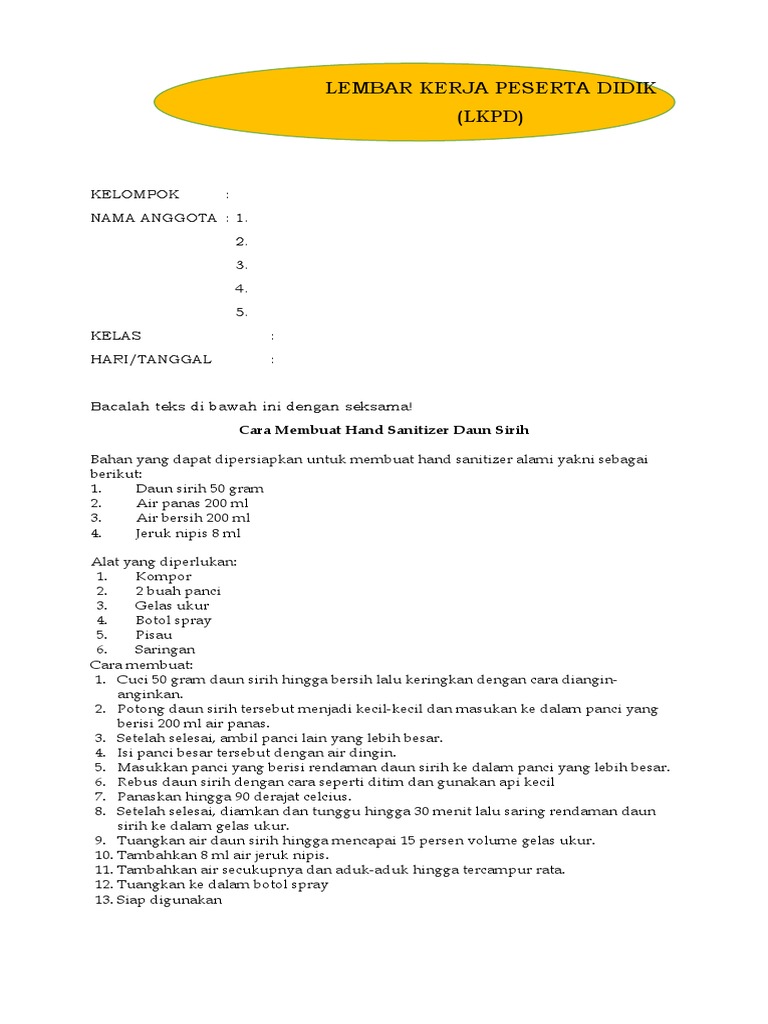 LEMBAR KERJA PESERTA DIDIK
(LKPD)

KELOMPOK :
NAMA ANGGOTA : 1.
2.
3.
4.
5.
KELAS :
HARI/TANGGAL :

Bacalah teks di bawah ini dengan seksama!

Cara Membuat Hand Sanitizer Daun Sirih

Bahan yang dapat dipersiapkan untuk membuat hand sanitizer alami yakni sebagai berikut:
1. Daun sirih 50 gram
2. Air panas 200 ml
3. Air bersih 200 ml
4. Jeruk nipis 8 ml

Alat yang diperlukan:
1. Kompor
2. 2 buah panci
3. Gelas ukur
4. Botol spray
5. Pisau
6. Saringan
Cara membuat:
1. Cuci 50 gram daun sirih hingga bersih lalu keringkan dengan cara diangin-anginkan.
2. Potong daun sirih tersebut menjadi kecil-kecil dan masukan ke dalam panci yang berisi 200 ml air panas.
3. Setelah selesai, ambil panci lain yang lebih besar.
4. Isi panci besar tersebut dengan air dingin.
5. Masukkan panci yang berisi rendaman daun sirih ke dalam panci yang lebih besar.
6. Rebus daun sirih dengan cara seperti ditim dan gunakan api kecil
7. Panaskan hingga 90 derajat celcius.
8. Setelah selesai, diamkan dan tunggu hingga 30 menit lalu saring rendaman daun sirih ke dalam gelas ukur.
9. Tuangkan air daun sirih hingga mencapai 15 persen volume gelas ukur.
10. Tambahkan 8 ml air jeruk nipis.
11. Tambahkan air secukupnya dan aduk-aduk hingga tercampur rata.
12. Tuangkan ke dalam botol spray
13. Siap digunakan